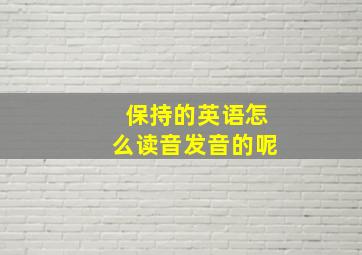 保持的英语怎么读音发音的呢